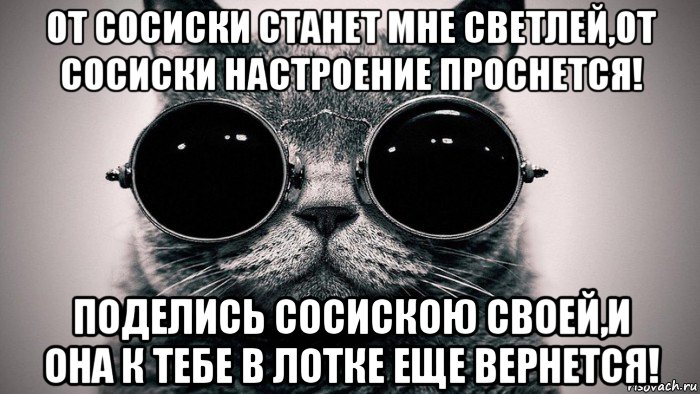 ОТ СОСИСКИ СТАНЕТ МНЕ СВЕТЛЕЙ,ОТ СОСИСКИ НАСТРОЕНИЕ ПРОСНЕТСЯ!

ПОДЕЛИСЬ СОСИСКОЮ СВОЕЙ,И ОНА К ТЕБЕ В ЛОТКЕ ЕЩЕ ВЕРНЕТСЯ!

risovach.ru